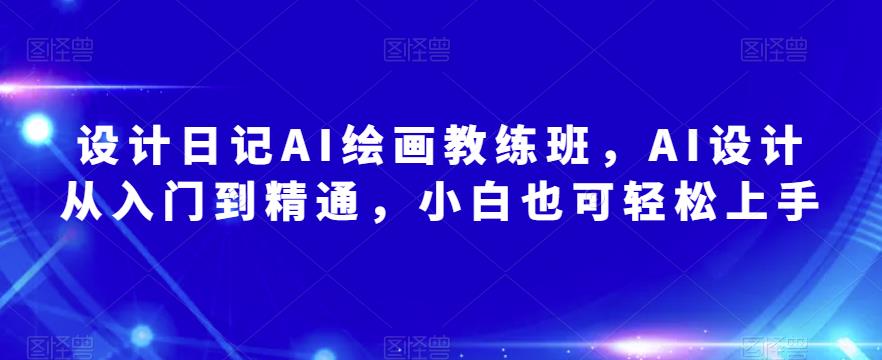 图怪兽 图怪兽 图怪兽

设计日记AI绘画教练班，AI设计从入门到精通，小白也可轻松上手

图怪兽 图怪兽 图怪兽